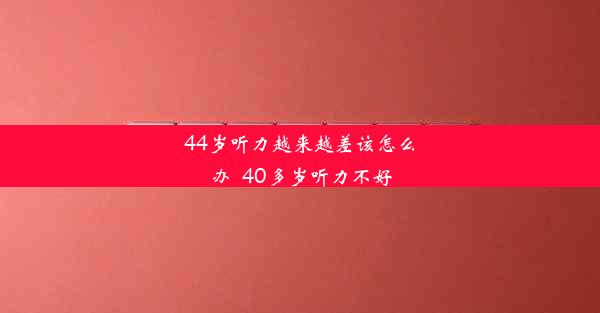 44岁听力越来越差该怎么办 40多岁听力不好